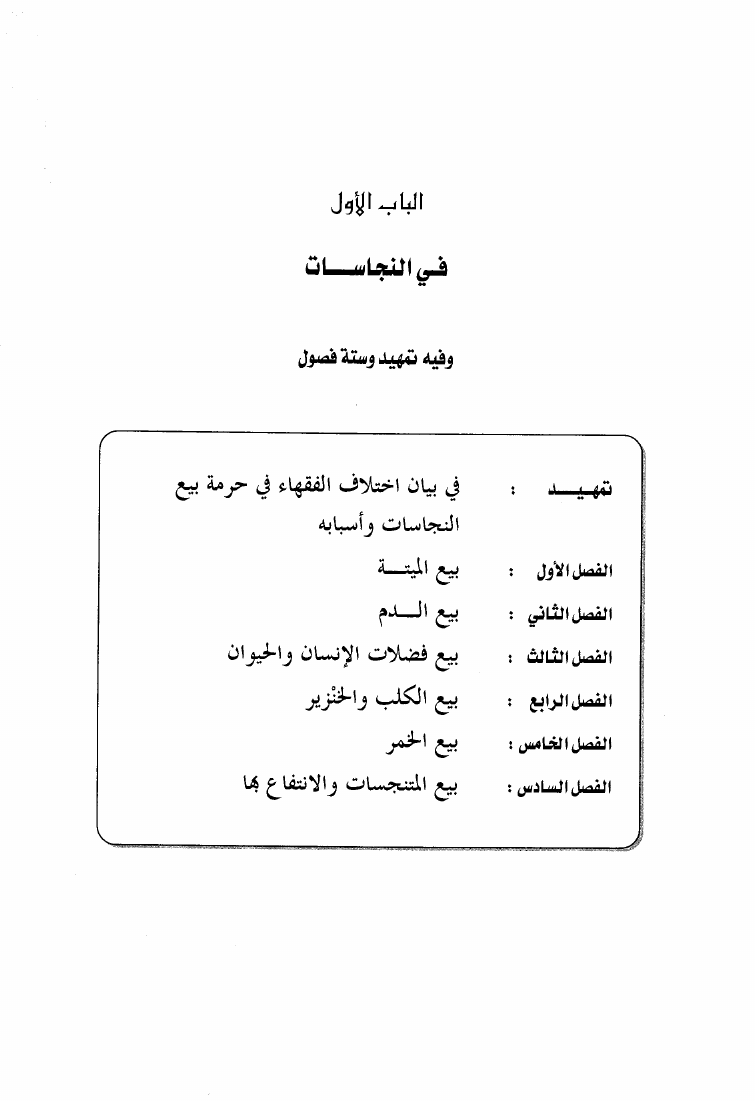 الباب الأول

في النجاسات

وفيه تمهيد وستة فصول

تمهيد : في بيان اختلاف الفقهاء في حرمة بيع النجاسات وأسبابه

الفصل الأول : بيع الميتة

الفصل الثاني : بيع الدم

الفصل الثالث : بيع فضلات الإنسان والحيوان

الفصل الرابع : بيع الكلب والخنزير

الفصل الخامس : بيع الخمر

الفصل السادس : بيع المتنجسات والانتفاع بها